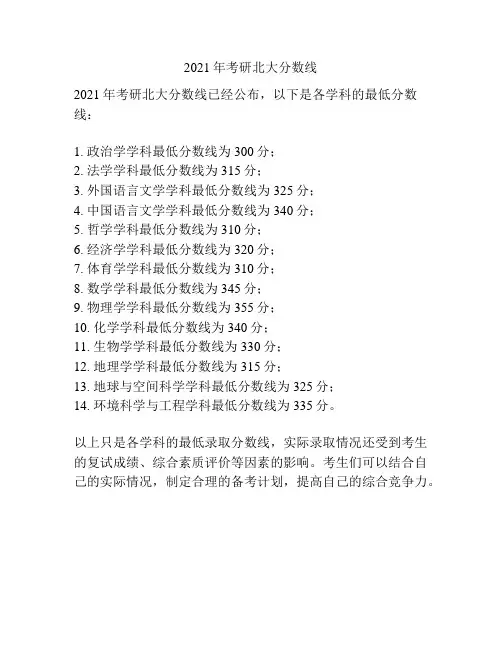 2021 年考研北大分数线

2021 年考研北大分数线已经公布，以下是各学科的最低分数线：

1. 政治学学科最低分数线为 300 分；
2. 法学学科最低分数线为 315 分；
3. 外国语言文学学科最低分数线为 325 分；
4. 中国语言文学学科最低分数线为 340 分；
5. 哲学学科最低分数线为 310 分；
6. 经济学学科最低分数线为 320 分；
7. 体育学学科最低分数线为 310 分；
8. 数学学科最低分数线为 345 分；
9. 物理学学科最低分数线为 355 分；
10. 化学学科最低分数线为 340 分；
11. 生物学学科最低分数线为 330 分；
12. 地理学学科最低分数线为 315 分；
13. 地球与空间科学学科最低分数线为 325 分；
14. 环境科学与工程学科最低分数线为 335 分。

以上只是各学科的最低录取分数线，实际录取情况还受到考生的复试成绩、综合素质评价等因素的影响。考生们可以结合自己的实际情况，制定合理的备考计划，提高自己的综合竞争力。